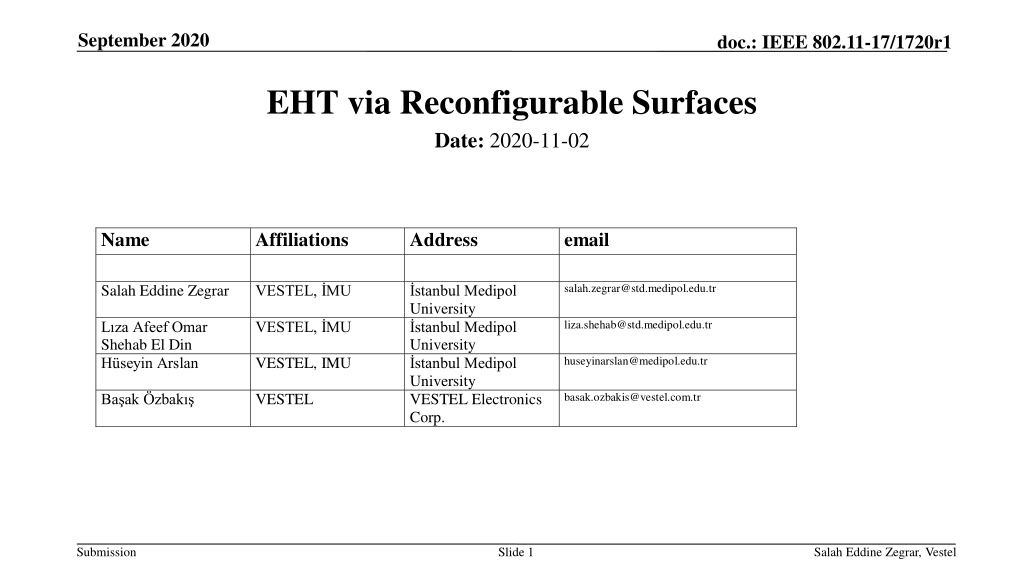 September 2020

doc.: IEEE 802.11-17/1720r1

EHT via Reconfigurable Surfaces

Date: 2020-11-02

| Name | Affiliations | Address | email |
|---|---|---|---|
| | | | |
| Salah Eddine Zegrar | VESTEL, İMU | İstanbul Medipol University | salah.zegrar@std.medipol.edu.tr |
| Lıza Afeef Omar Shehab El Din | VESTEL, İMU | İstanbul Medipol University | liza.shehab@std.medipol.edu.tr |
| Hüseyin Arslan | VESTEL, IMU | İstanbul Medipol University | huseyinarslan@medipol.edu.tr |
| Başak Özbakış | VESTEL | VESTEL Electronics Corp. | basak.ozbakis@vestel.com.tr |

Submission

Slide 1

Salah Eddine Zegrar, Vestel